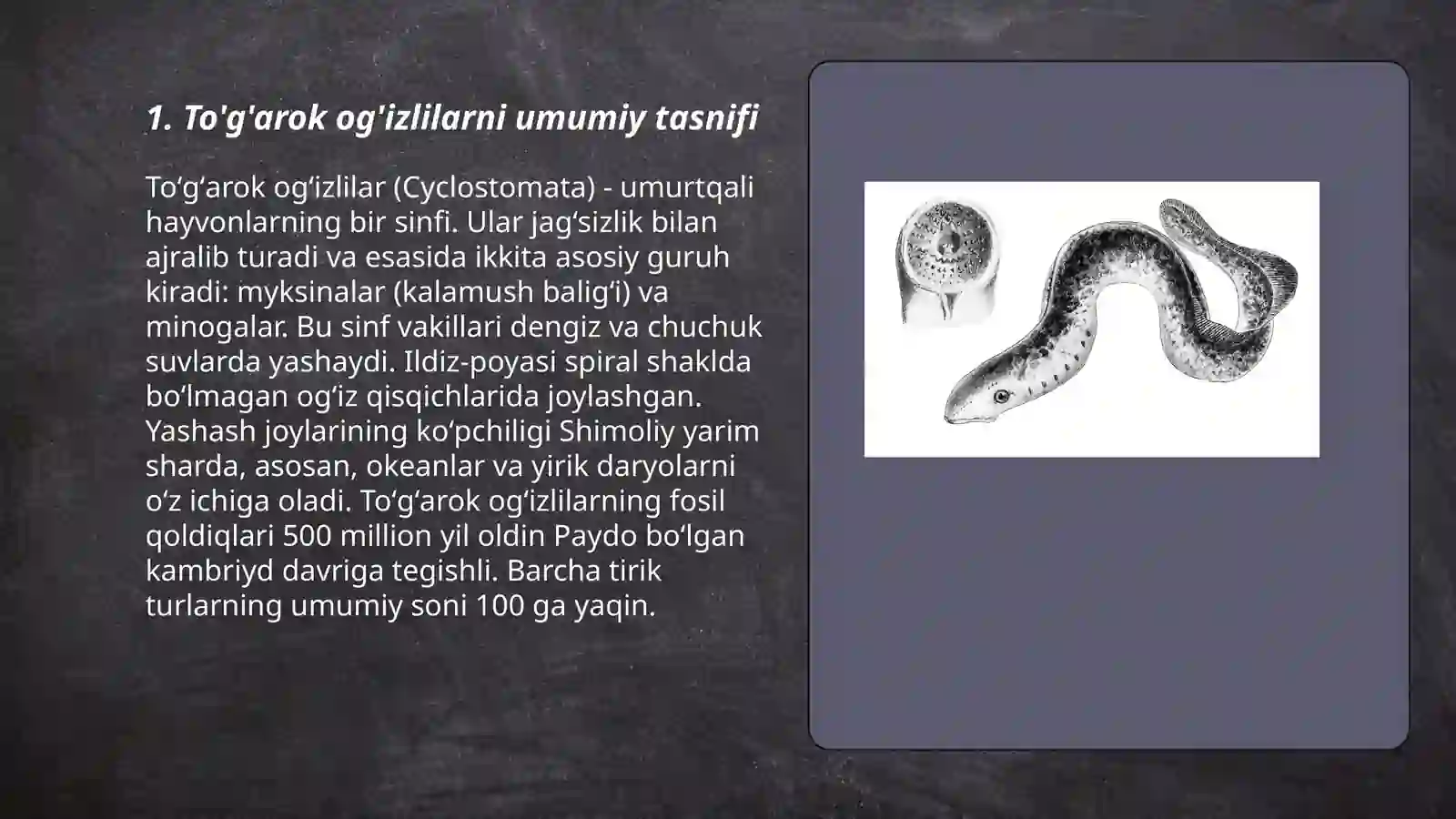 1. To'g'arok og'izlilarni umumiy tasnifi

To‘g‘arok og‘izlilar (Cyclostomata) - umurtqali hayvonlarning bir sinfi. Ular jag‘sizlik bilan ajralib turadi va esasida ikkita asosiy guruh kiradi: myksinalar (kalamush balig‘i) va minogalar. Bu sinf vakillari dengiz va chuchuk suvlarda yashaydi. Ildiz-poyasi spiral shaklda bo‘lmagan og‘iz qisqichlarida joylashgan. Yashash joylarining ko‘pchiligi Shimoliy yarim sharda, asosan, okeanlar va yirik daryolarni o‘z ichiga oladi. To‘g‘arok og‘izlilarning fosil qoldiqlari 500 million yil oldin Paydo bo‘lgan kambriyd davriga tegishli. Barcha tirik turlarning umumiy soni 100 ga yaqin.